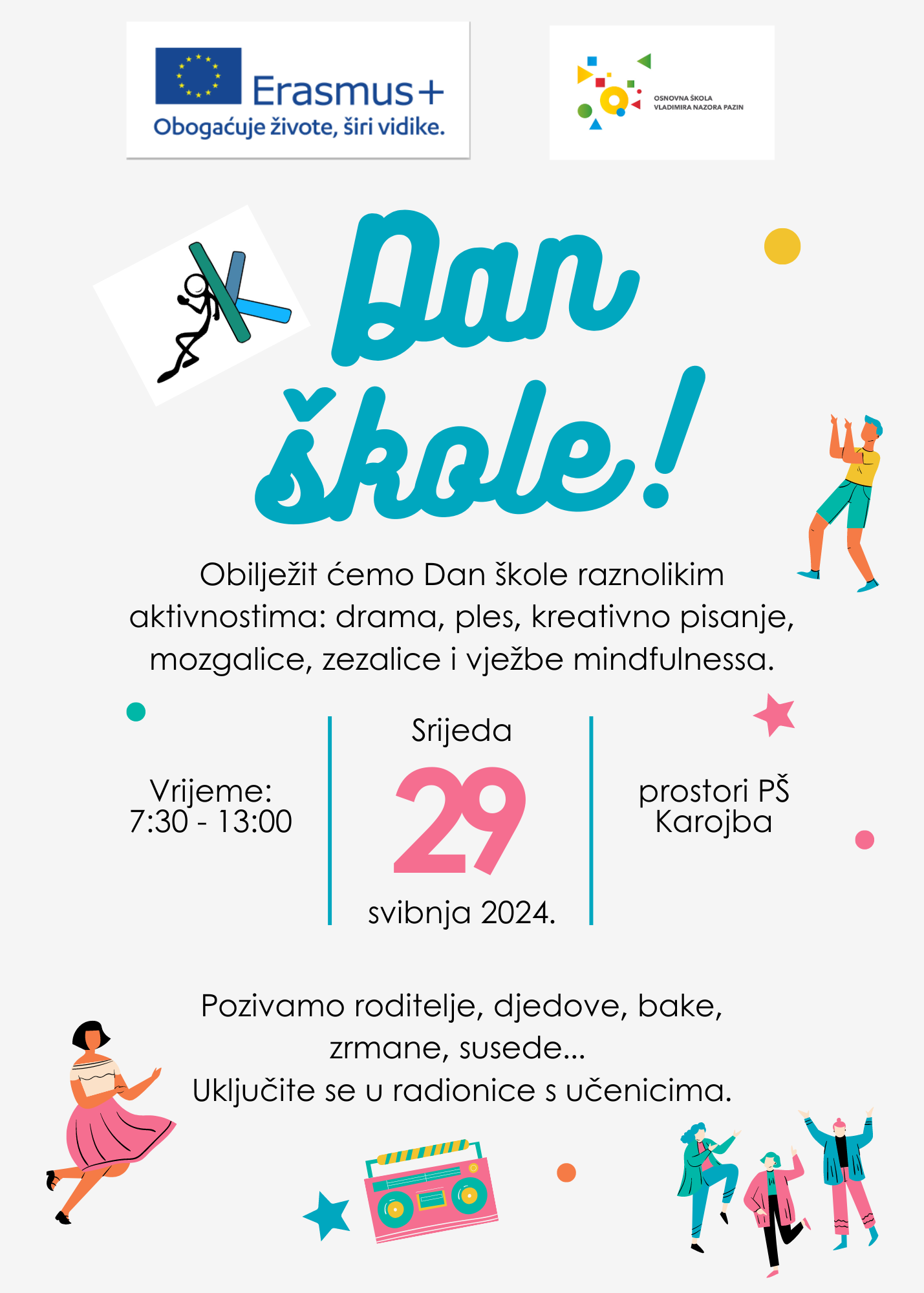 Erasmus+
Obogaćuje živote, širi vidike.

OSNOVNA ŠKOLA
VLADIMIRA NAZORA PAZIN

Dan škole!

Obilježit ćemo Dan škole raznolikim aktivnostima: drama, ples, kreativno pisanje, mozgalice, zezalice i vježbe mindfulnessa.

Vrijeme:
7:30 - 13:00

Srijeda
29
svibnja 2024.

prostori PŠ
Karojba

Pozivamo roditelje, djedove, bake, zrmane, susede...
Uključite se u radionice s učenicima.